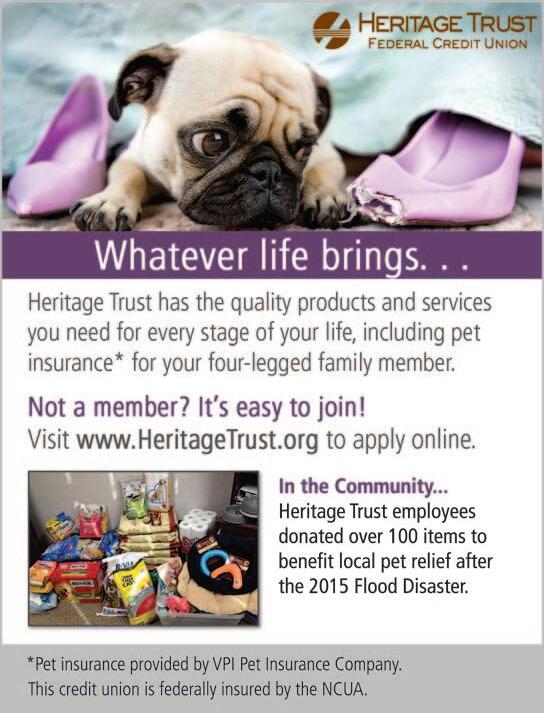 HERITAGE TRUST
FEDERAL CREDIT UNION

Whatever life brings. . .

Heritage Trust has the quality products and services you need for every stage of your life, including pet insurance* for your four-legged family member.

Not a member? It's easy to join!
Visit www.HeritageTrust.org to apply online.

In the Community...
Heritage Trust employees donated over 100 items to benefit local pet relief after the 2015 Flood Disaster.

*Pet insurance provided by VPI Pet Insurance Company.
This credit union is federally insured by the NCUA.